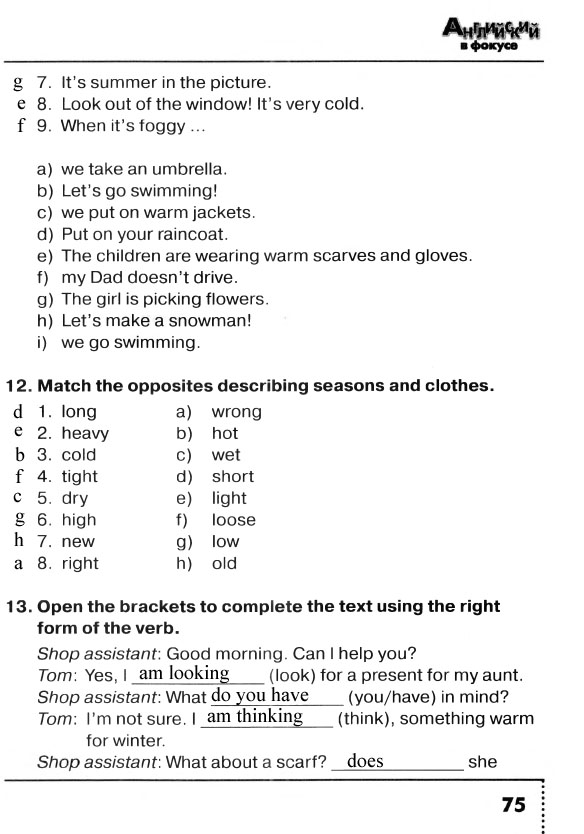 Английский в фокусе

g 7. It's summer in the picture.
e 8. Look out of the window! It's very cold.
f 9. When it's foggy ...

a) we take an umbrella.
b) Let's go swimming!
c) we put on warm jackets.
d) Put on your raincoat.
e) The children are wearing warm scarves and gloves.
f) my Dad doesn't drive.
g) The girl is picking flowers.
h) Let's make a snowman!
i) we go swimming.

12. Match the opposites describing seasons and clothes.

d 1. long
e 2. heavy
b 3. cold
f 4. tight
c 5. dry
g 6. high
h 7. new
a 8. right

a) wrong
b) hot
c) wet
d) short
e) light
f) loose
g) low
h) old

13. Open the brackets to complete the text using the right form of the verb.

Shop assistant: Good morning. Can I help you?
Tom: Yes, I am looking (look) for a present for my aunt.
Shop assistant: What do you have (you/have) in mind?
Tom: I'm not sure. I am thinking (think), something warm for winter.
Shop assistant: What about a scarf? does she

75